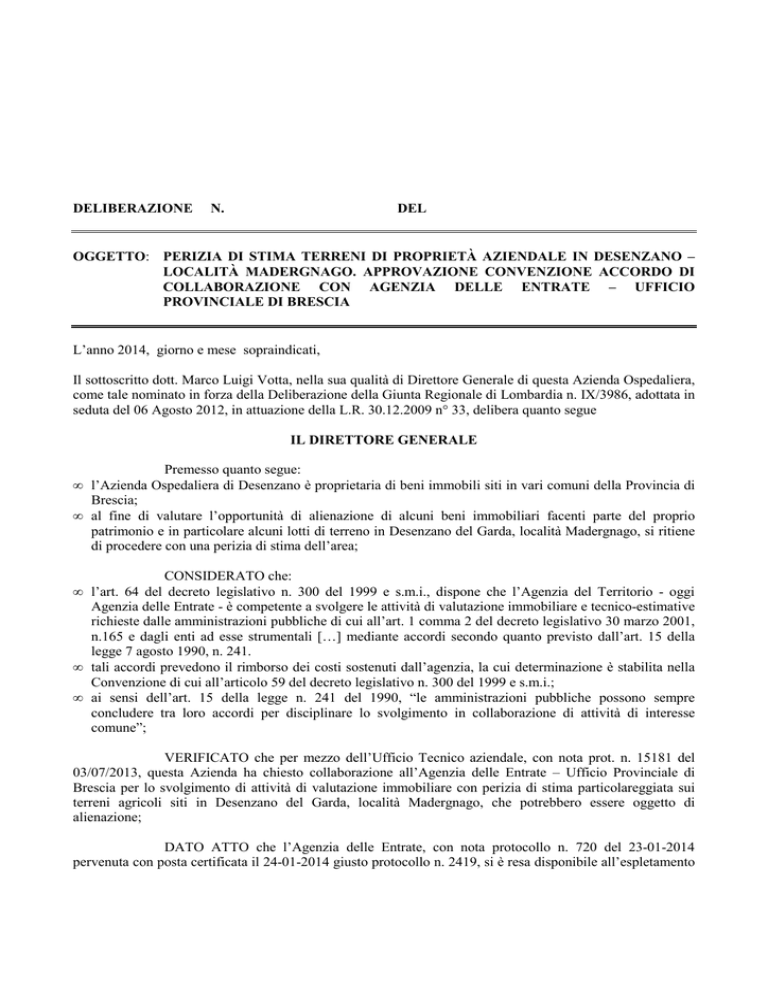 DELIBERAZIONE N. DEL

OGGETTO: PERIZIA DI STIMA TERRENI DI PROPRIETÀ AZIENDALE IN DESENZANO – LOCALITÀ MADERGNAGO. APPROVAZIONE CONVENZIONE ACCORDO DI COLLABORAZIONE CON AGENZIA DELLE ENTRATE – UFFICIO PROVINCIALE DI BRESCIA

L'anno 2014, giorno e mese sopraindicati,

Il sottoscritto dott. Marco Luigi Votta, nella sua qualità di Direttore Generale di questa Azienda Ospedaliera, come tale nominato in forza della Deliberazione della Giunta Regionale di Lombardia n. IX/3986, adottata in seduta del 06 Agosto 2012, in attuazione della L.R. 30.12.2009 n° 33, delibera quanto segue

IL DIRETTORE GENERALE

Premesso quanto segue:
∞ l'Azienda Ospedaliera di Desenzano è proprietaria di beni immobili siti in vari comuni della Provincia di Brescia;
∞ al fine di valutare l'opportunità di alienazione di alcuni beni immobiliari facenti parte del proprio patrimonio e in particolare alcuni lotti di terreno in Desenzano del Garda, località Madergnago, si ritiene di procedere con una perizia di stima dell'area;

CONSIDERATO che:
∞ l'art. 64 del decreto legislativo n. 300 del 1999 e s.m.i., dispone che l'Agenzia del Territorio - oggi Agenzia delle Entrate - è competente a svolgere le attività di valutazione immobiliare e tecnico-estimative richieste dalle amministrazioni pubbliche di cui all'art. 1 comma 2 del decreto legislativo 30 marzo 2001, n.165 e dagli enti ad esse strumentali […] mediante accordi secondo quanto previsto dall'art. 15 della legge 7 agosto 1990, n. 241.
∞ tali accordi prevedono il rimborso dei costi sostenuti dall'agenzia, la cui determinazione è stabilita nella Convenzione di cui all'articolo 59 del decreto legislativo n. 300 del 1999 e s.m.i.;
∞ ai sensi dell'art. 15 della legge n. 241 del 1990, "le amministrazioni pubbliche possono sempre concludere tra loro accordi per disciplinare lo svolgimento in collaborazione di attività di interesse comune";

VERIFICATO che per mezzo dell'Ufficio Tecnico aziendale, con nota prot. n. 15181 del 03/07/2013, questa Azienda ha chiesto collaborazione all'Agenzia delle Entrate – Ufficio Provinciale di Brescia per lo svolgimento di attività di valutazione immobiliare con perizia di stima particolareggiata sui terreni agricoli siti in Desenzano del Garda, località Madergnago, che potrebbero essere oggetto di alienazione;

DATO ATTO che l'Agenzia delle Entrate, con nota protocollo n. 720 del 23-01-2014 pervenuta con posta certificata il 24-01-2014 giusto protocollo n. 2419, si è resa disponibile all'espletamento